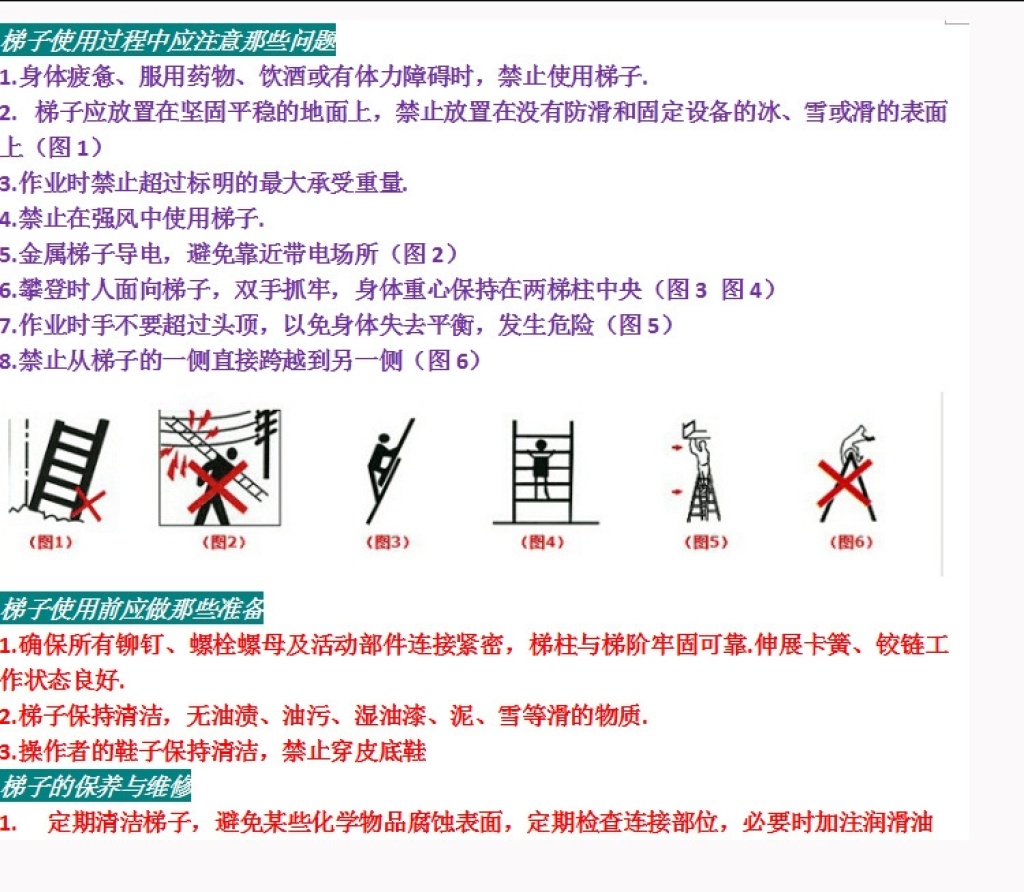 梯子使用过程中应注意那些问题

1.身体疲惫、服用药物、饮酒或有体力障碍时，禁止使用梯子.

2. 梯子应放置在坚固平稳的地面上，禁止放置在没有防滑和固定设备的冰、雪或滑的表面上（图 1）

3.作业时禁止超过标明的最大承受重量.

4.禁止在强风中使用梯子.

5.金属梯子导电，避免靠近带电场所（图 2）

6.攀登时人面向梯子，双手抓牢，身体重心保持在两梯柱中央（图 3 图 4）

7.作业时手不要超过头顶，以免身体失去平衡，发生危险（图 5）

8.禁止从梯子的一侧直接跨越到另一侧（图 6）

（图1） （图2） （图3） （图4） （图5） （图6）

梯子使用前应做那些准备

1.确保所有铆钉、螺栓螺母及活动部件连接紧密，梯柱与梯阶牢固可靠.伸展卡簧、铰链工作状态良好.

2.梯子保持清洁，无油渍、油污、湿油漆、泥、雪等滑的物质.

3.操作者的鞋子保持清洁，禁止穿皮底鞋

梯子的保养与维修

1. 定期清洁梯子，避免某些化学物品腐蚀表面，定期检查连接部位，必要时加注润滑油